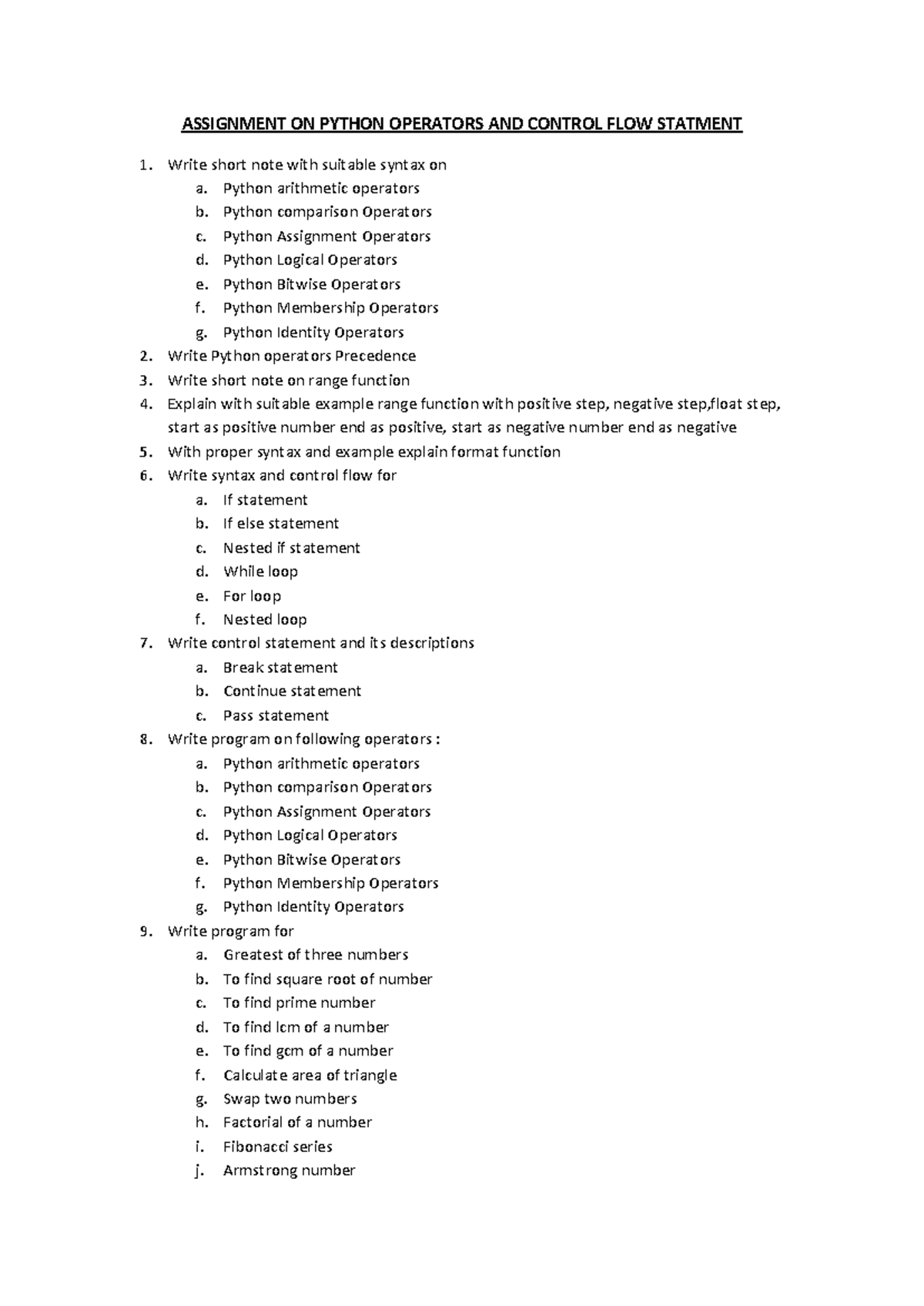 ASSIGNMENT ON PYTHON OPERATORS AND CONTROL FLOW STATMENT

1. Write short note with suitable syntax on
a. Python arithmetic operators
b. Python comparison Operators
c. Python Assignment Operators
d. Python Logical Operators
e. Python Bitwise Operators
f. Python Membership Operators
g. Python Identity Operators
2. Write Python operators Precedence
3. Write short note on range function
4. Explain with suitable example range function with positive step, negative step,float step, start as positive number end as positive, start as negative number end as negative
5. With proper syntax and example explain format function
6. Write syntax and control flow for
a. If statement
b. If else statement
c. Nested if statement
d. While loop
e. For loop
f. Nested loop
7. Write control statement and its descriptions
a. Break statement
b. Continue statement
c. Pass statement
8. Write program on following operators :
a. Python arithmetic operators
b. Python comparison Operators
c. Python Assignment Operators
d. Python Logical Operators
e. Python Bitwise Operators
f. Python Membership Operators
g. Python Identity Operators
9. Write program for
a. Greatest of three numbers
b. To find square root of number
c. To find prime number
d. To find lcm of a number
e. To find gcm of a number
f. Calculate area of triangle
g. Swap two numbers
h. Factorial of a number
i. Fibonacci series
j. Armstrong number